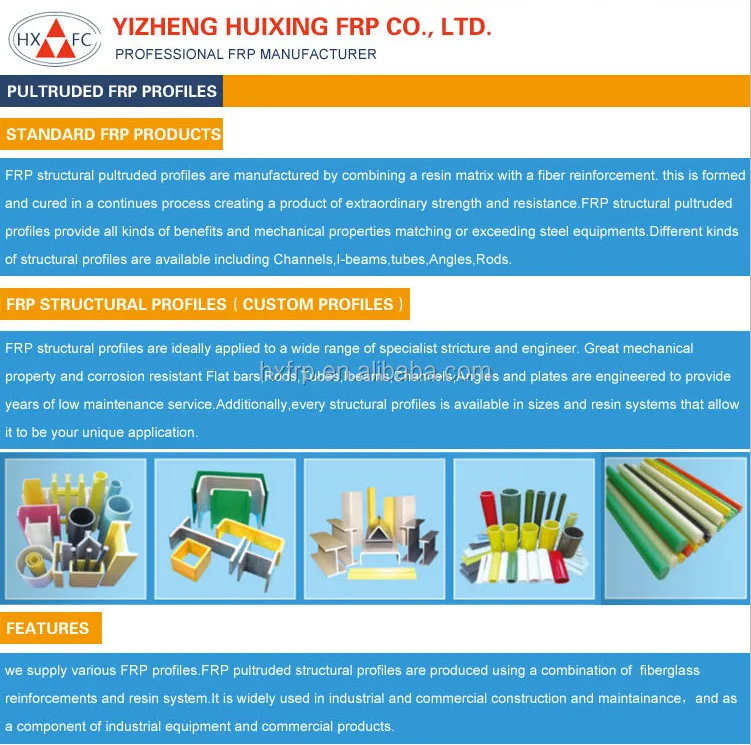 HX FC

YIZHENG HUIXING FRP CO., LTD.

PROFESSIONAL FRP MANUFACTURER

PULTRUDED FRP PROFILES

STANDARD FRP PRODUCTS

FRP structural pultruded profiles are manufactured by combining a resin matrix with a fiber reinforcement. this is formed and cured in a continues process creating a product of extraordinary strength and resistance.FRP structural pultruded profiles provide all kinds of benefits and mechanical properties matching or exceeding steel equipments.Different kinds of structural profiles are available including Channels,I-beams,tubes,Angles,Rods.

FRP STRUCTURAL PROFILES（CUSTOM PROFILES）

FRP structural profiles are ideally applied to a wide range of specialist stricture and engineer. Great mechanical property and corrosion resistant Flat bars,Rods,Tubes,Ibeams,Channels,Angles and plates are engineered to provide years of low maintenance service.Additionally,every structural profiles is available in sizes and resin systems that allow it to be your unique application.

hxfrp.en.alibaba.com

FEATURES

we supply various FRP profiles.FRP pultruded structural profiles are produced using a combination of fiberglass reinforcements and resin system.It is widely used in industrial and commercial construction and maintainance，and as a component of industrial equipment and commercial products.